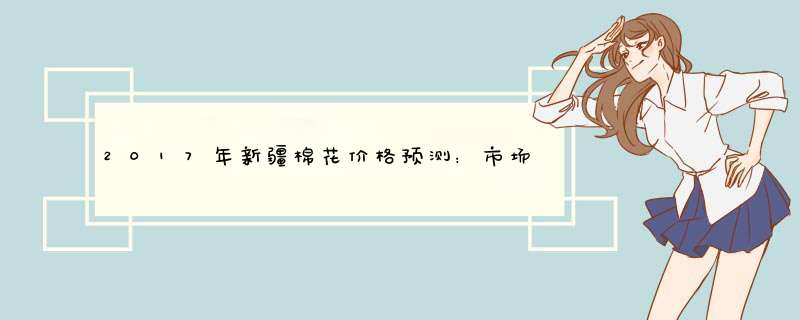 2017年新疆棉花价格预测：市场